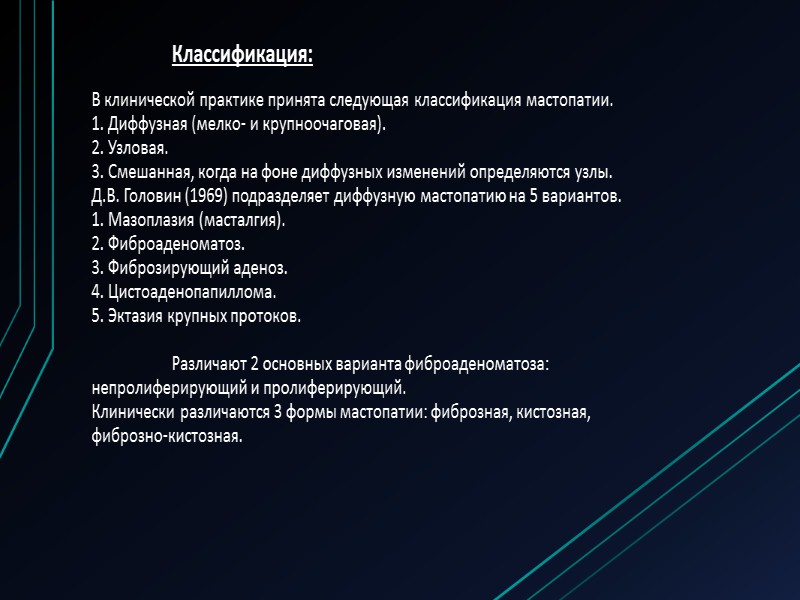 Классификация:

В клинической практике принята следующая классификация мастопатии.
1. Диффузная (мелко- и крупноочаговая).
2. Узловая.
3. Смешанная, когда на фоне диффузных изменений определяются узлы.
Д.В. Головин (1969) подразделяет диффузную мастопатию на 5 вариантов.
1. Мазоплазия (масталгия).
2. Фиброаденоматоз.
3. Фиброзирующий аденоз.
4. Цистоаденопапиллома.
5. Эктазия крупных протоков.

Различают 2 основных варианта фиброаденоматоза: непролиферирующий и пролиферирующий.
Клинически различаются 3 формы мастопатии: фиброзная, кистозная, фиброзно-кистозная.